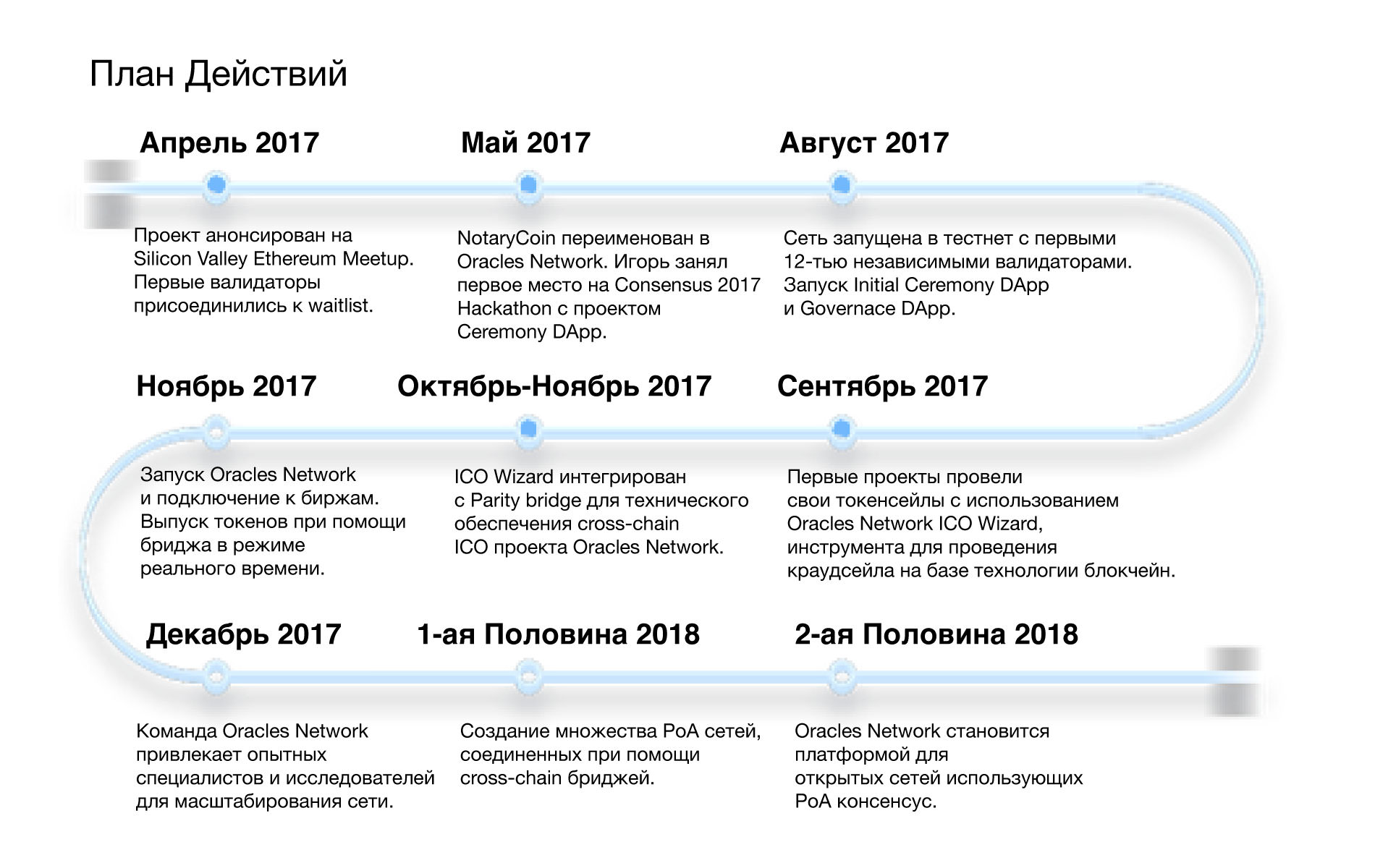 План Действий

Апрель 2017

Проект анонсирован на Silicon Valley Ethereum Meetup. Первые валидаторы присоединились к waitlist.

Май 2017

NotaryCoin переименован в Oracles Network. Игорь занял первое место на Consensus 2017 Hackathon с проектом Ceremony DApp.

Август 2017

Сеть запущена в тестнет с первыми 12-тью независимыми валидаторами. Запуск Initial Ceremony DApp и Governace DApp.

Ноябрь 2017

Запуск Oracles Network и подключение к биржам. Выпуск токенов при помощи бриджа в режиме реального времени.

Октябрь-Ноябрь 2017

ICO Wizard интегрирован с Parity bridge для технического обеспечения cross-chain ICO проекта Oracles Network.

Сентябрь 2017

Первые проекты провели свои токенсейлы с использованием Oracles Network ICO Wizard, инструмента для проведения краудсейла на базе технологии блокчейн.

Декабрь 2017

Команда Oracles Network привлекает опытных специалистов и исследователей для масштабирования сети.

1-ая Половина 2018

Создание множества PoA сетей, соединенных при помощи cross-chain бриджей.

2-ая Половина 2018

Oracles Network становится платформой для открытых сетей использующих PoA консенсус.